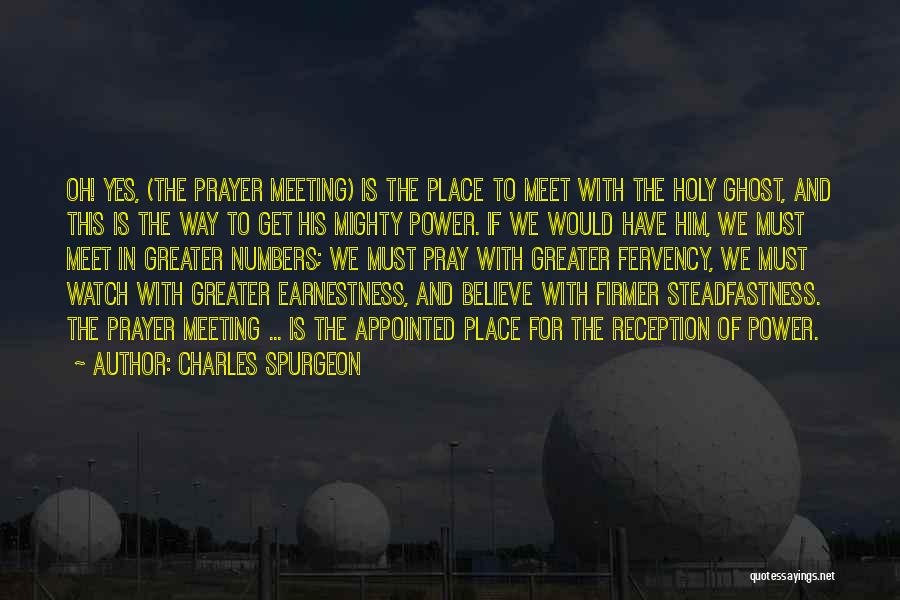 OH! YES, (THE PRAYER MEETING) IS THE PLACE TO MEET WITH THE HOLY GHOST, AND THIS IS THE WAY TO GET HIS MIGHTY POWER. IF WE WOULD HAVE HIM, WE MUST MEET IN GREATER NUMBERS; WE MUST PRAY WITH GREATER FERVENCY, WE MUST WATCH WITH GREATER EARNESTNESS, AND BELIEVE WITH FIRMER STEADFASTNESS. THE PRAYER MEETING ... IS THE APPOINTED PLACE FOR THE RECEPTION OF POWER.
~ AUTHOR: CHARLES SPURGEON

quotessayings.net